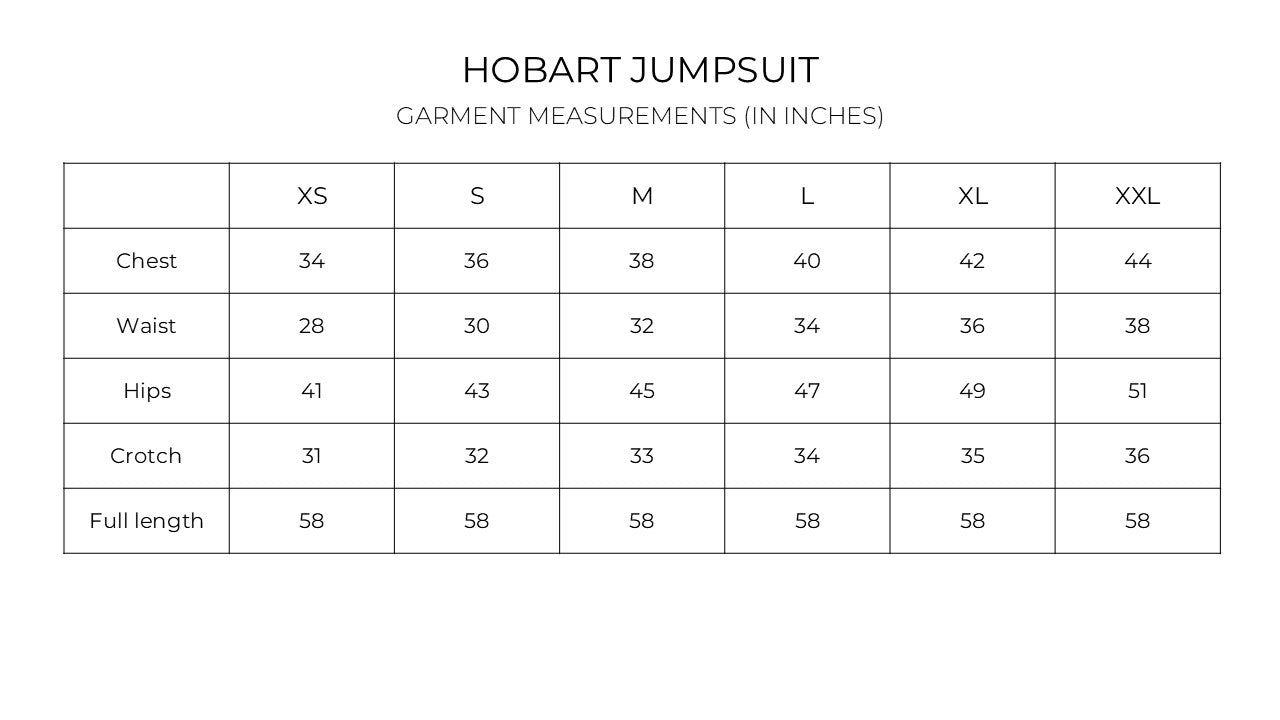 HOBART JUMPSUIT

GARMENT MEASUREMENTS (IN INCHES)

| | XS | S | M | L | XL | XXL |
|---|---|---|---|---|---|---|
| Chest | 34 | 36 | 38 | 40 | 42 | 44 |
| Waist | 28 | 30 | 32 | 34 | 36 | 38 |
| Hips | 41 | 43 | 45 | 47 | 49 | 51 |
| Crotch | 31 | 32 | 33 | 34 | 35 | 36 |
| Full length | 58 | 58 | 58 | 58 | 58 | 58 |